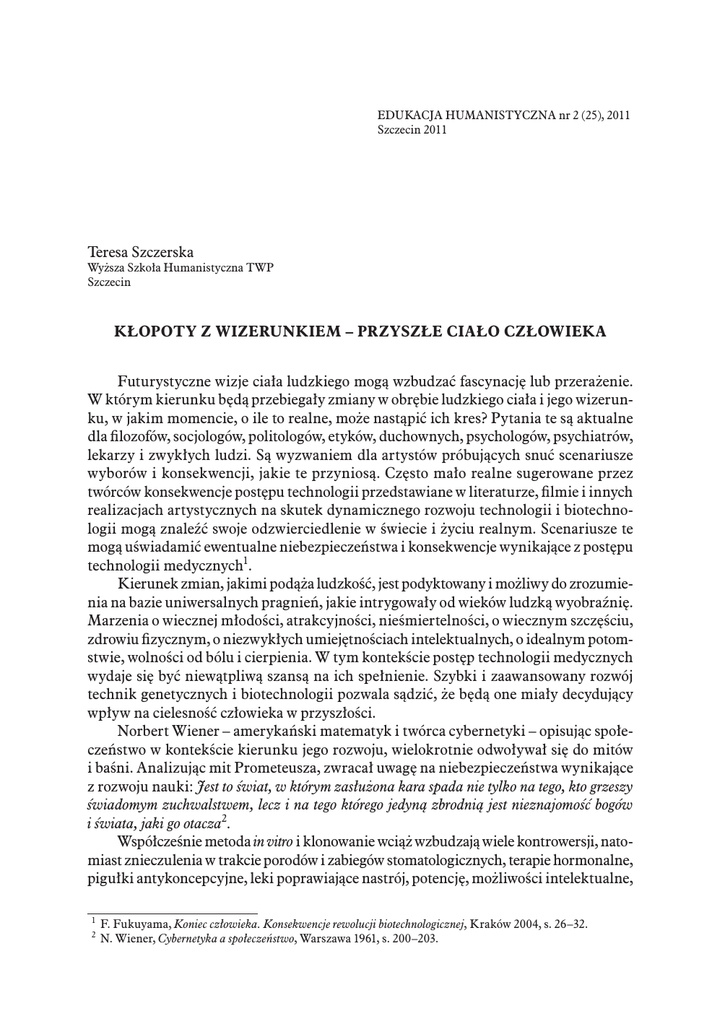 EDUKACJA HUMANISTYCZNA nr 2 (25), 2011
Szczecin 2011

Teresa Szczerska
Wyższa Szkoła Humanistyczna TWP
Szczecin

KŁOPOTY Z WIZERUNKIEM – PRZYSZŁE CIAŁO CZŁOWIEKA

Futurystyczne wizje ciała ludzkiego mogą wzbudzać fascynację lub przerażenie. W którym kierunku będą przebiegały zmiany w obrębie ludzkiego ciała i jego wizerunku, w jakim momencie, o ile to realne, może nastąpić ich kres? Pytania te są aktualne dla filozofów, socjologów, politologów, etyków, duchownych, psychologów, psychiatrów, lekarzy i zwykłych ludzi. Są wyzwaniem dla artystów próbujących snuć scenariusze wyborów i konsekwencji, jakie te przyniosą. Często mało realne sugerowane przez twórców konsekwencje postępu technologii przedstawiane w literaturze, filmie i innych realizacjach artystycznych na skutek dynamicznego rozwoju technologii i biotechnologii mogą znaleźć swoje odzwierciedlenie w świecie i życiu realnym. Scenariusze te mogą uświadamić ewentualne niebezpieczeństwa i konsekwencje wynikające z postępu technologii medycznych$^1$.

Kierunek zmian, jakimi podąża ludzkość, jest podyktowany i możliwy do zrozumienia na bazie uniwersalnych pragnień, jakie intrygowały od wieków ludzką wyobraźnię. Marzenia o wiecznej młodości, atrakcyjności, nieśmiertelności, o wiecznym szczęściu, zdrowiu fizycznym, o niezwykłych umiejętnościach intelektualnych, o idealnym potomstwie, wolności od bólu i cierpienia. W tym kontekście postęp technologii medycznych wydaje się być niewątpliwą szansą na ich spełnienie. Szybki i zaawansowany rozwój technik genetycznych i biotechnologii pozwala sądzić, że będą one miały decydujący wpływ na cielesność człowieka w przyszłości.

Norbert Wiener – amerykański matematyk i twórca cybernetyki – opisując społeczeństwo w kontekście kierunku jego rozwoju, wielokrotnie odwoływał się do mitów i baśni. Analizując mit Prometeusza, zwracał uwagę na niebezpieczeństwa wynikające z rozwoju nauki: Jest to świat, w którym zasłużona kara spada nie tylko na tego, kto grzeszy świadomym zuchwalstwem, lecz i na tego którego jedyną zbrodnią jest nieznajomość bogów i świata, jaki go otacza$^2$.

Współcześnie metoda in vitro i klonowanie wciąż wzbudzają wiele kontrowersji, natomiast znieczulenia w trakcie porodów i zabiegów stomatologicznych, terapie hormonalne, pigułki antykoncepcyjne, leki poprawiające nastrój, potencję, możliwości intelektualne,

$^1$ F. Fukuyama, Koniec człowieka. Konsekwencje rewolucji biotechnologicznej, Kraków 2004, s. 26–32.
$^2$ N. Wiener, Cybernetyka a społeczeństwo, Warszawa 1961, s. 200–203.